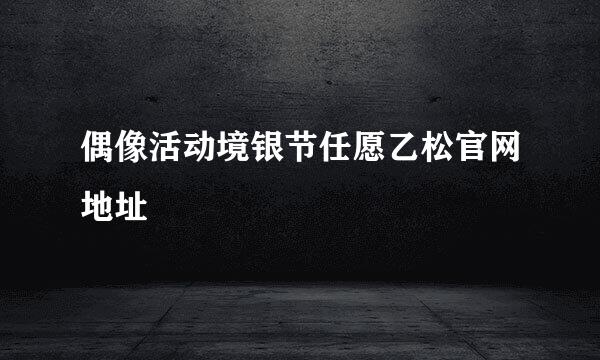 偶像活动境银节任愿乙松官网地址